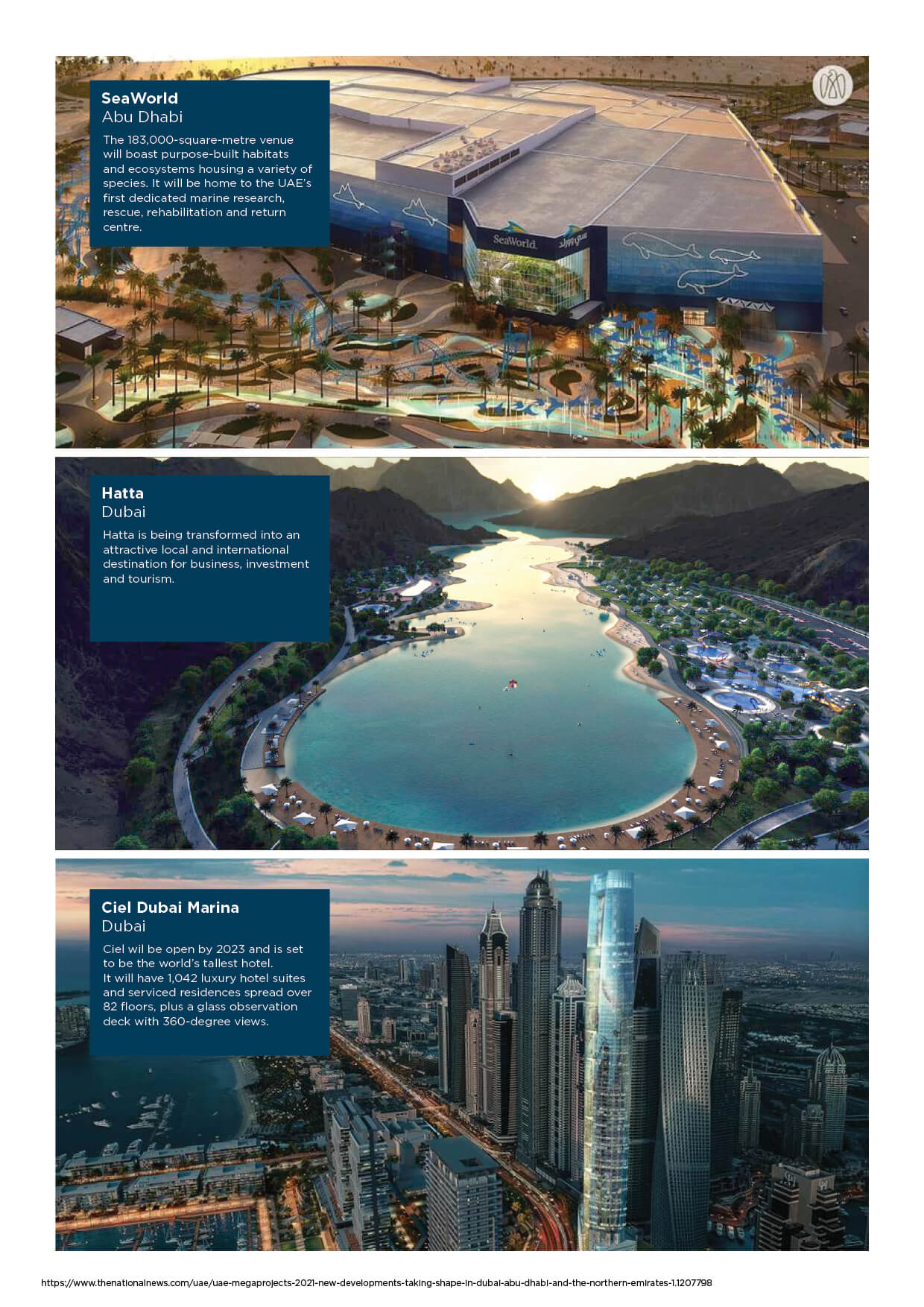 SeaWorld
Abu Dhabi

The 183,000-square-metre venue will boast purpose-built habitats and ecosystems housing a variety of species. It will be home to the UAE's first dedicated marine research, rescue, rehabilitation and return centre.

Hatta
Dubai

Hatta is being transformed into an attractive local and international destination for business, investment and tourism.

Ciel Dubai Marina
Dubai

Ciel wil be open by 2023 and is set to be the world's tallest hotel. It will have 1,042 luxury hotel suites and serviced residences spread over 82 floors, plus a glass observation deck with 360-degree views.

https://www.thenationalnews.com/uae/uae-megaprojects-2021-new-developments-taking-shape-in-dubai-abu-dhabi-and-the-northern-emirates-1.1207798